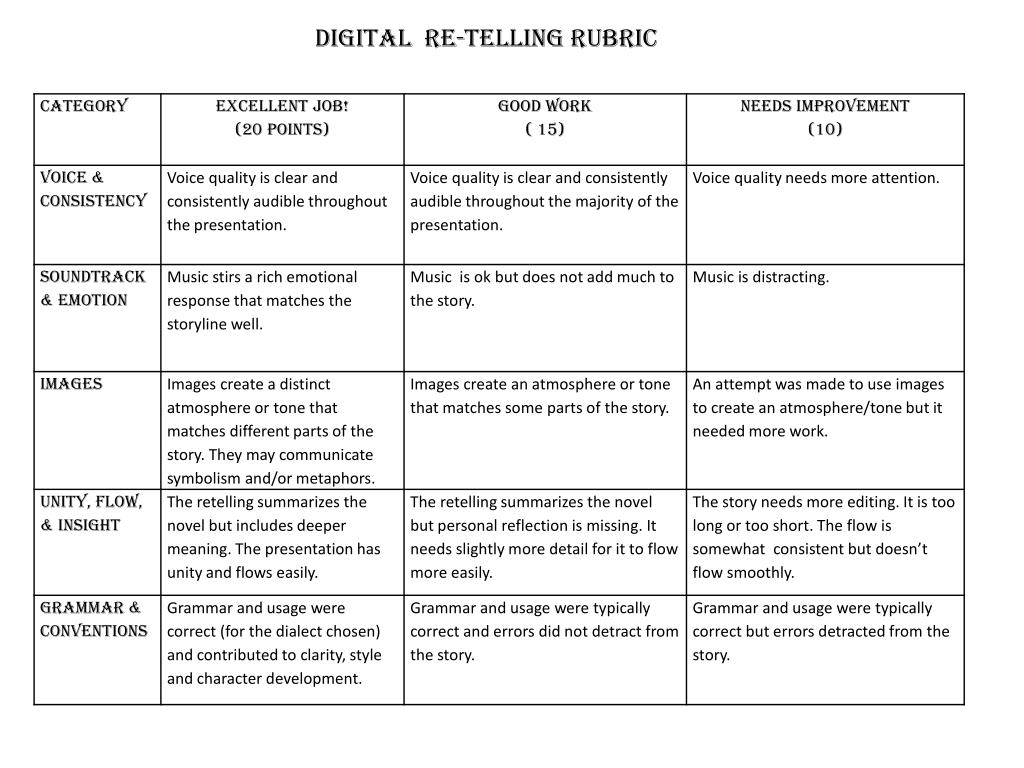 DIGITAL RE-TELLING RUBRIC

| CATEGORY | EXCELLENT JOB! (20 POINTS) | GOOD WORK ( 15) | NEEDS IMPROVEMENT (10) |
|---|---|---|---|
| VOICE & CONSISTENCY | Voice quality is clear and consistently audible throughout the presentation. | Voice quality is clear and consistently audible throughout the majority of the presentation. | Voice quality needs more attention. |
| SOUNDTRACK & EMOTION | Music stirs a rich emotional response that matches the storyline well. | Music is ok but does not add much to the story. | Music is distracting. |
| IMAGES | Images create a distinct atmosphere or tone that matches different parts of the story. They may communicate symbolism and/or metaphors. | Images create an atmosphere or tone that matches some parts of the story. | An attempt was made to use images to create an atmosphere/tone but it needed more work. |
| UNITY, FLOW, & INSIGHT | The retelling summarizes the novel but includes deeper meaning. The presentation has unity and flows easily. | The retelling summarizes the novel but personal reflection is missing. It needs slightly more detail for it to flow more easily. | The story needs more editing. It is too long or too short. The flow is somewhat consistent but doesn't flow smoothly. |
| GRAMMAR & CONVENTIONS | Grammar and usage were correct (for the dialect chosen) and contributed to clarity, style and character development. | Grammar and usage were typically correct and errors did not detract from the story. | Grammar and usage were typically correct but errors detracted from the story. |